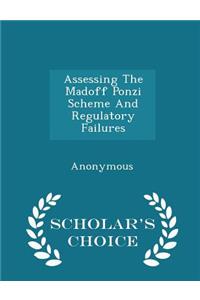 Assessing The Madoff Ponzi Scheme And Regulatory Failures

Anonymous

SCHOLAR'S CHOICE